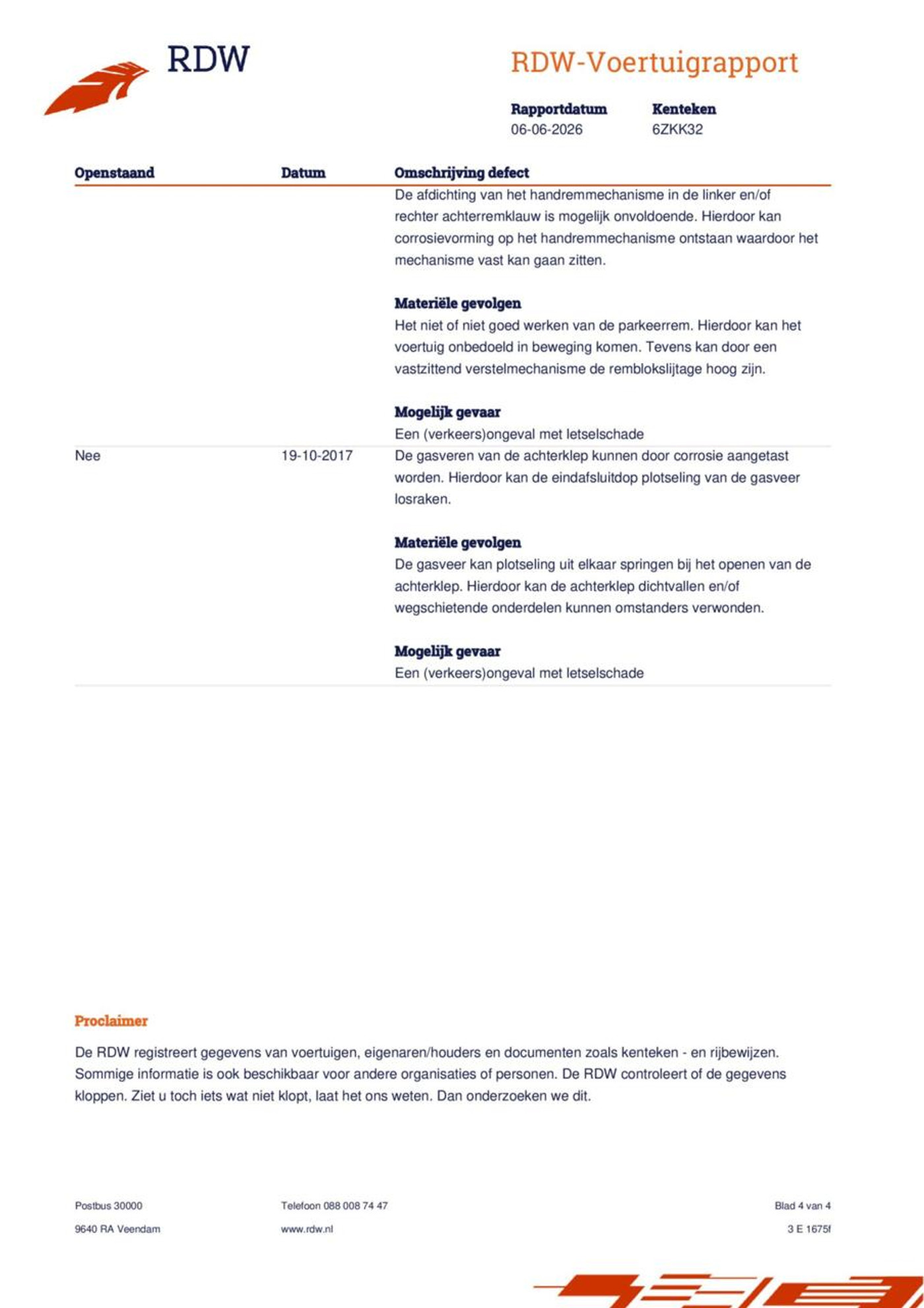 RDW

RDW-Voertuigrapport

Rapportdatum
06-06-2026

Kenteken
6ZKK32

| Openstaand | Datum | Omschrijving defect |
|---|---|---|
| | | De afdichting van het handremmechanisme in de linker en/of rechter achterremklauw is mogelijk onvoldoende. Hierdoor kan corrosievorming op het handremmechanisme ontstaan waardoor het mechanisme vast kan gaan zitten. Materiële gevolgen Het niet of niet goed werken van de parkeerrem. Hierdoor kan het voertuig onbedoeld in beweging komen. Tevens kan door een vastzittend verstelmechanisme de remblokslijtage hoog zijn. Mogelijk gevaar Een (verkeers)ongeval met letselschade |
| Nee | 19-10-2017 | De gasveren van de achterklep kunnen door corrosie aangetast worden. Hierdoor kan de eindafsluitdop plotseling van de gasveer losraken. Materiële gevolgen De gasveer kan plotseling uit elkaar springen bij het openen van de achterklep. Hierdoor kan de achterklep dichtvallen en/of wegschietende onderdelen kunnen omstanders verwonden. Mogelijk gevaar Een (verkeers)ongeval met letselschade |

Proclaimer

De RDW registreert gegevens van voertuigen, eigenaren/houders en documenten zoals kenteken - en rijbewijzen. Sommige informatie is ook beschikbaar voor andere organisaties of personen. De RDW controleert of de gegevens kloppen. Ziet u toch iets wat niet klopt, laat het ons weten. Dan onderzoeken we dit.

Postbus 30000
9640 RA Veendam

Telefoon 088 008 74 47
www.rdw.nl

Blad 4 van 4
3 E 1675f